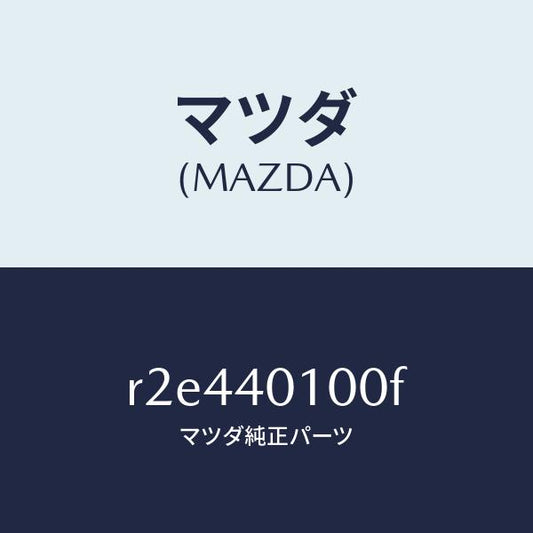 マツダ
(MAZDA)

r2e440100f
マツダ純正パーツ